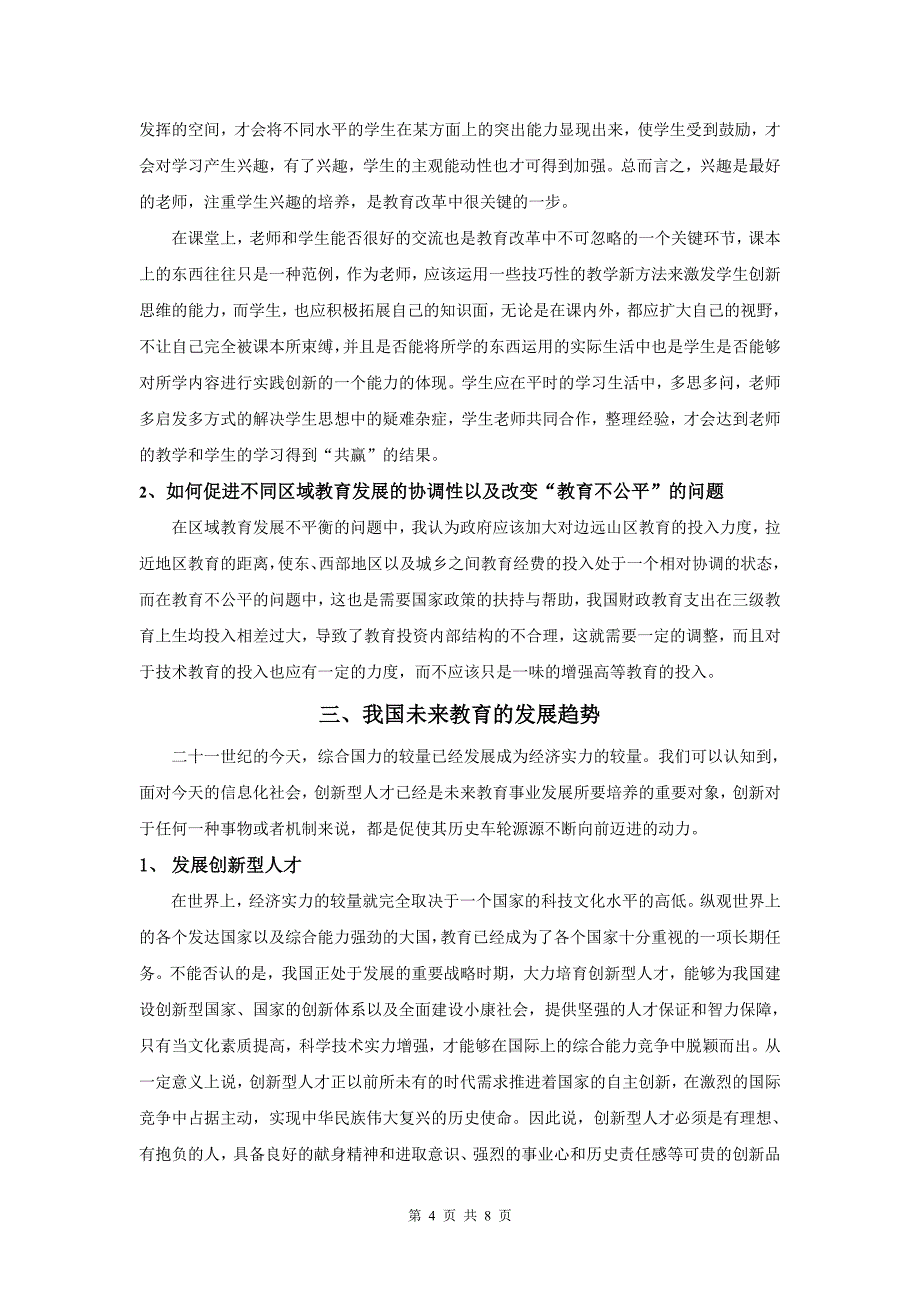 发挥的空间，才会将不同水平的学生在某方面上的突出能力显现出来，使学生受到鼓励，才会对学习产生兴趣，有了兴趣，学生的主观能动性也才可得到加强。总而言之，兴趣是最好的老师，注重学生兴趣的培养，是教育改革中很关键的一步。

在课堂上，老师和学生能否很好的交流也是教育改革中不可忽略的一个关键环节，课本上的东西往往只是一种范例，作为老师，应该运用一些技巧性的教学新方法来激发学生创新思维的能力，而学生，也应积极拓展自己的知识面，无论是在课内外，都应扩大自己的视野，不让自己完全被课本所束缚，并且是否能将所学的东西运用的实际生活中也是学生是否能够对所学内容进行实践创新的一个能力的体现。学生应在平时的学习生活中，多思多问，老师多启发多方式的解决学生思想中的疑难杂症，学生老师共同合作，整理经验，才会达到老师的教学和学生的学习得到“共赢”的结果。

2、如何促进不同区域教育发展的协调性以及改变“教育不公平”的问题

在区域教育发展不平衡的问题中，我认为政府应该加大对边远山区教育的投入力度，拉近地区教育的距离，使东、西部地区以及城乡之间教育经费的投入处于一个相对协调的状态，而在教育不公平的问题中，这也是需要国家政策的扶持与帮助，我国财政教育支出在三级教育上生均投入相差过大，导致了教育投资内部结构的不合理，这就需要一定的调整，而且对于技术教育的投入也应有一定的力度，而不应该只是一味的增强高等教育的投入。

三、我国未来教育的发展趋势

二十一世纪的今天，综合国力的较量已经发展成为经济实力的较量。我们可以认知到，面对今天的信息化社会，创新型人才已经是未来教育事业发展所要培养的重要对象，创新对于任何一种事物或者机制来说，都是促使其历史车轮源源不断向前迈进的动力。

1、 发展创新型人才

在世界上，经济实力的较量就完全取决于一个国家的科技文化水平的高低。纵观世界上的各个发达国家以及综合能力强劲的大国，教育已经成为了各个国家十分重视的一项长期任务。不能否认的是，我国正处于发展的重要战略时期，大力培育创新型人才，能够为我国建设创新型国家、国家的创新体系以及全面建设小康社会，提供坚强的人才保证和智力保障，只有当文化素质提高，科学技术实力增强，才能够在国际上的综合能力竞争中脱颖而出。从一定意义上说，创新型人才正以前所未有的时代需求推进着国家的自主创新，在激烈的国际竞争中占据主动，实现中华民族伟大复兴的历史使命。因此说，创新型人才必须是有理想、有抱负的人，具备良好的献身精神和进取意识、强烈的事业心和历史责任感等可贵的创新品

第 4 页 共 8 页